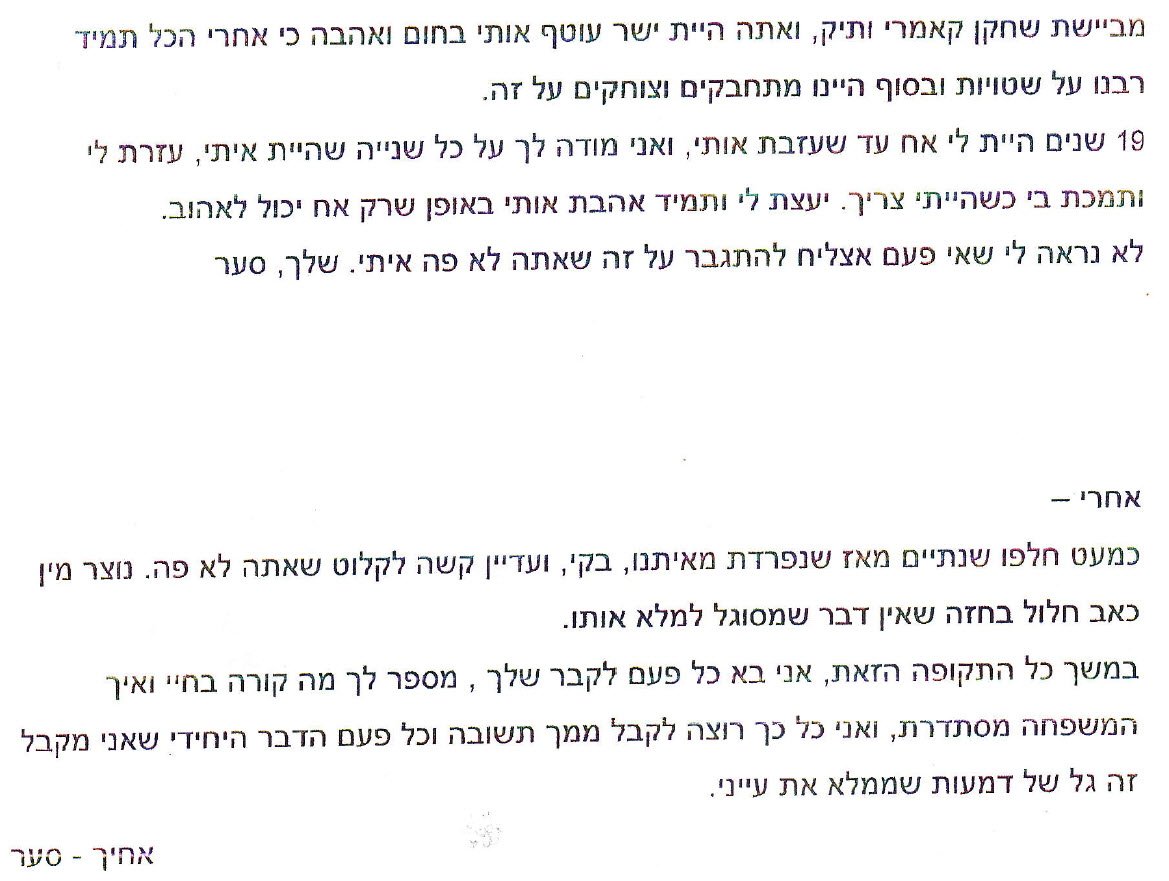 מביישת שחקן קאמרי ותיק, ואתה היית ישר עוטף אותי בחום ואהבה כי אחרי הכל תמיד רבנו על שטויות ובסוף היינו מתחבקים וצוחקים על זה.

19 שנים היית לי אח עד שעזבת אותי, ואני מודה לך על כל שנייה שהיית איתי, עזרת לי ותמכת בי כשהייתי צריך. יעצת לי ותמיד אהבת אותי באופן שרק אח יכול לאהוב.

לא נראה לי שאי פעם אצליח להתגבר על זה שאתה לא פה איתי. שלך, סער

אחרי –

כמעט חלפו שנתיים מאז שנפרדת מאיתנו, בקי, ועדיין קשה לקלוט שאתה לא פה. נוצר מין כאב חלול בחזה שאין דבר שמסוגל למלא אותו.

במשך כל התקופה הזאת, אני בא כל פעם לקבר שלך , מספר לך מה קורה בחיי ואיך המשפחה מסתדרת, ואני כל כך רוצה לקבל ממך תשובה וכל פעם הדבר היחידי שאני מקבל זה גל של דמעות שממלא את עייני.

אחיך - סער